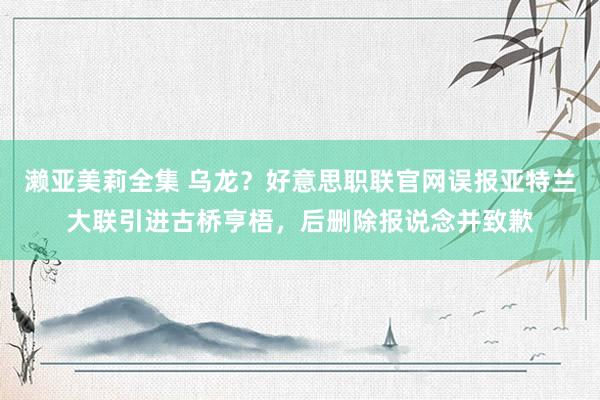 濑亚美莉全集 乌龙？好意思职联官网误报亚特兰大联引进古桥亨梧，后删除报说念并致歉